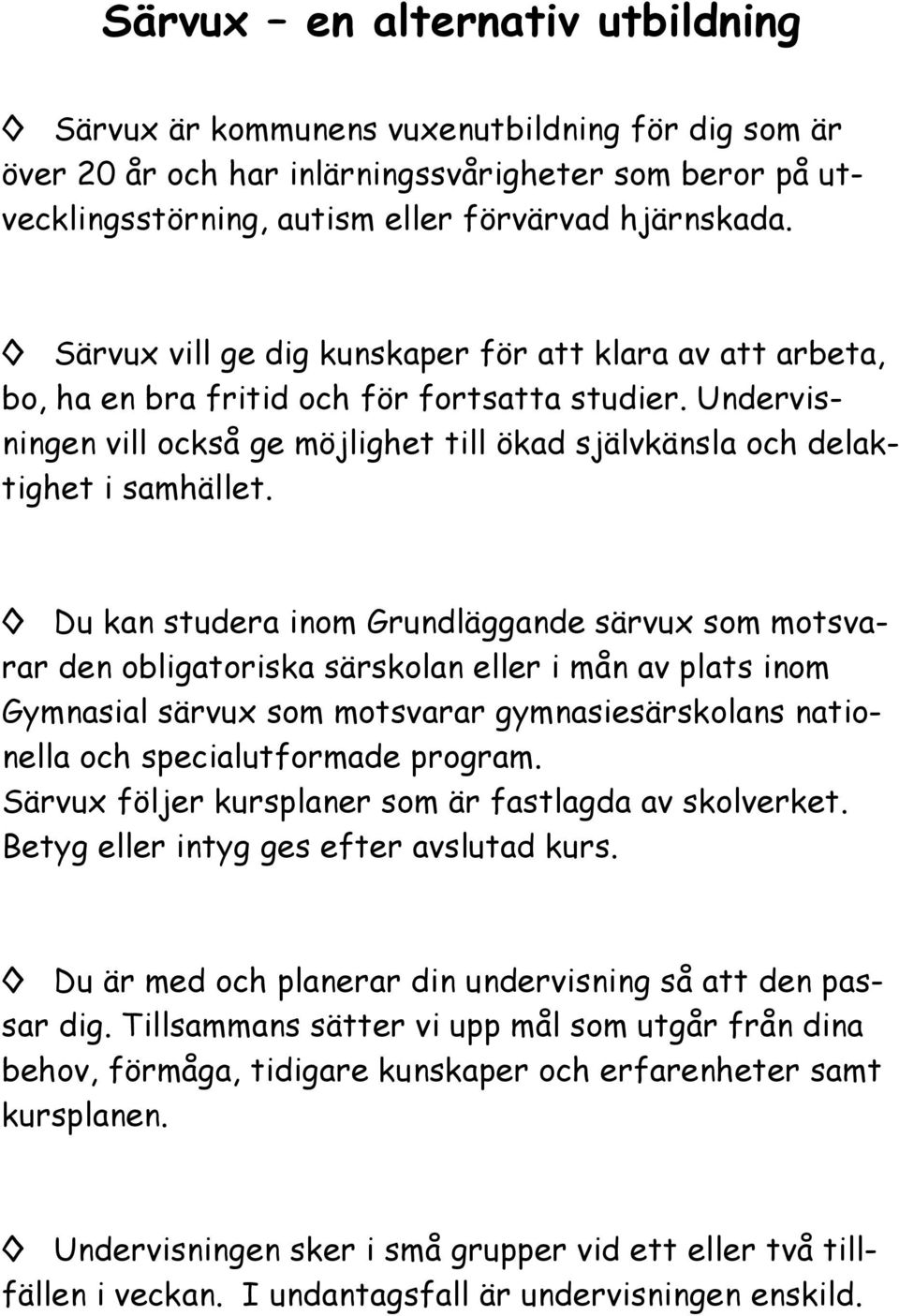 Särvux – en alternativ utbildning

◊ Särvux är kommunens vuxenutbildning för dig som är över 20 år och har inlärningssvårigheter som beror på utvecklingsstörning, autism eller förvärvad hjärnskada.

◊ Särvux vill ge dig kunskaper för att klara av att arbeta, bo, ha en bra fritid och för fortsatta studier. Undervisningen vill också ge möjlighet till ökad självkänsla och delaktighet i samhället.

◊ Du kan studera inom Grundläggande särvux som motsvarar den obligatoriska särskolan eller i mån av plats inom Gymnasial särvux som motsvarar gymnasiesärskolans nationella och specialutformade program.
Särvux följer kursplaner som är fastlagda av skolverket.
Betyg eller intyg ges efter avslutad kurs.

◊ Du är med och planerar din undervisning så att den passar dig. Tillsammans sätter vi upp mål som utgår från dina behov, förmåga, tidigare kunskaper och erfarenheter samt kursplanen.

◊ Undervisningen sker i små grupper vid ett eller två tillfällen i veckan. I undantagsfall är undervisningen enskild.